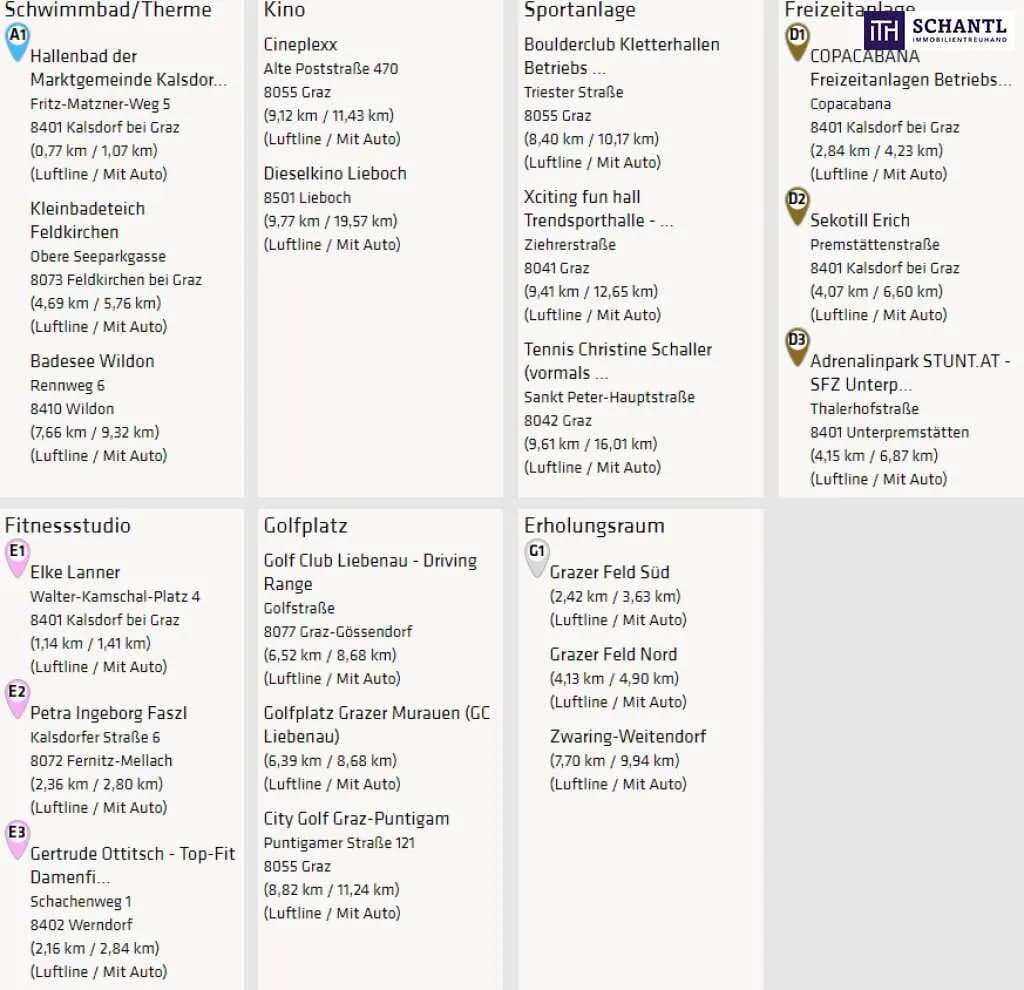 Schwimmbad/Therme

A1
Hallenbad der Marktgemeinde Kalsdor...
Fritz-Matzner-Weg 5
8401 Kalsdorf bei Graz
(0,77 km / 1,07 km)
(Luftline / Mit Auto)

Kleinbadeteich Feldkirchen
Obere Seeparkgasse
8073 Feldkirchen bei Graz
(4,69 km / 5,76 km)
(Luftline / Mit Auto)

Badesee Wildon
Rennweg 6
8410 Wildon
(7,66 km / 9,32 km)
(Luftline / Mit Auto)

Kino

Cineplexx
Alte Poststraße 470
8055 Graz
(9,12 km / 11,43 km)
(Luftline / Mit Auto)

Dieselkino Lieboch
8501 Lieboch
(9,77 km / 19,57 km)
(Luftline / Mit Auto)

Sportanlage

Boulderclub Kletterhallen Betriebs ...
Triester Straße
8055 Graz
(8,40 km / 10,17 km)
(Luftline / Mit Auto)

Xciting fun hall Trendsporthalle - ...
Ziehrerstraße
8041 Graz
(9,41 km / 12,65 km)
(Luftline / Mit Auto)

Tennis Christine Schaller (vormals ...
Sankt Peter-Hauptstraße
8042 Graz
(9,61 km / 16,01 km)
(Luftline / Mit Auto)

Freizeitanlage

SCHANTL
IMMOBILIENTREUHAND

D1
COPACABANA Freizeitanlagen Betriebs...
Copacabana
8401 Kalsdorf bei Graz
(2,84 km / 4,23 km)
(Luftline / Mit Auto)

D2
Sekotill Erich
Premstättenstraße
8401 Kalsdorf bei Graz
(4,07 km / 6,60 km)
(Luftline / Mit Auto)

D3
Adrenalinpark STUNT.AT - SFZ Unterp...
Thalerhofstraße
8401 Unterpremstätten
(4,15 km / 6,87 km)
(Luftline / Mit Auto)

Fitnessstudio

E1
Elke Lanner
Walter-Kamschal-Platz 4
8401 Kalsdorf bei Graz
(1,14 km / 1,41 km)
(Luftline / Mit Auto)

E2
Petra Ingeborg Faszl
Kalsdorfer Straße 6
8072 Fernitz-Mellach
(2,36 km / 2,80 km)
(Luftline / Mit Auto)

E3
Gertrude Ottitsch - Top-Fit Damenfi...
Schachenweg 1
8402 Werndorf
(2,16 km / 2,84 km)
(Luftline / Mit Auto)

Golfplatz

Golf Club Liebenau - Driving Range
Golfstraße
8077 Graz-Gössendorf
(6,52 km / 8,68 km)
(Luftline / Mit Auto)

Golfplatz Grazer Murauen (GC Liebenau)
(6,39 km / 8,68 km)
(Luftline / Mit Auto)

City Golf Graz-Puntigam
Puntigamer Straße 121
8055 Graz
(8,82 km / 11,24 km)
(Luftline / Mit Auto)

Erholungsraum

G1
Grazer Feld Süd
(2,42 km / 3,63 km)
(Luftline / Mit Auto)

Grazer Feld Nord
(4,13 km / 4,90 km)
(Luftline / Mit Auto)

Zwaring-Weitendorf
(7,70 km / 9,94 km)
(Luftline / Mit Auto)